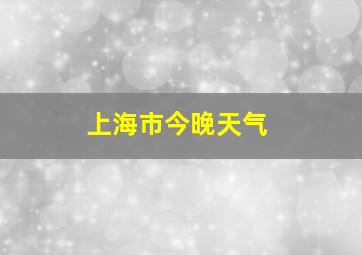 上海市今晚天气